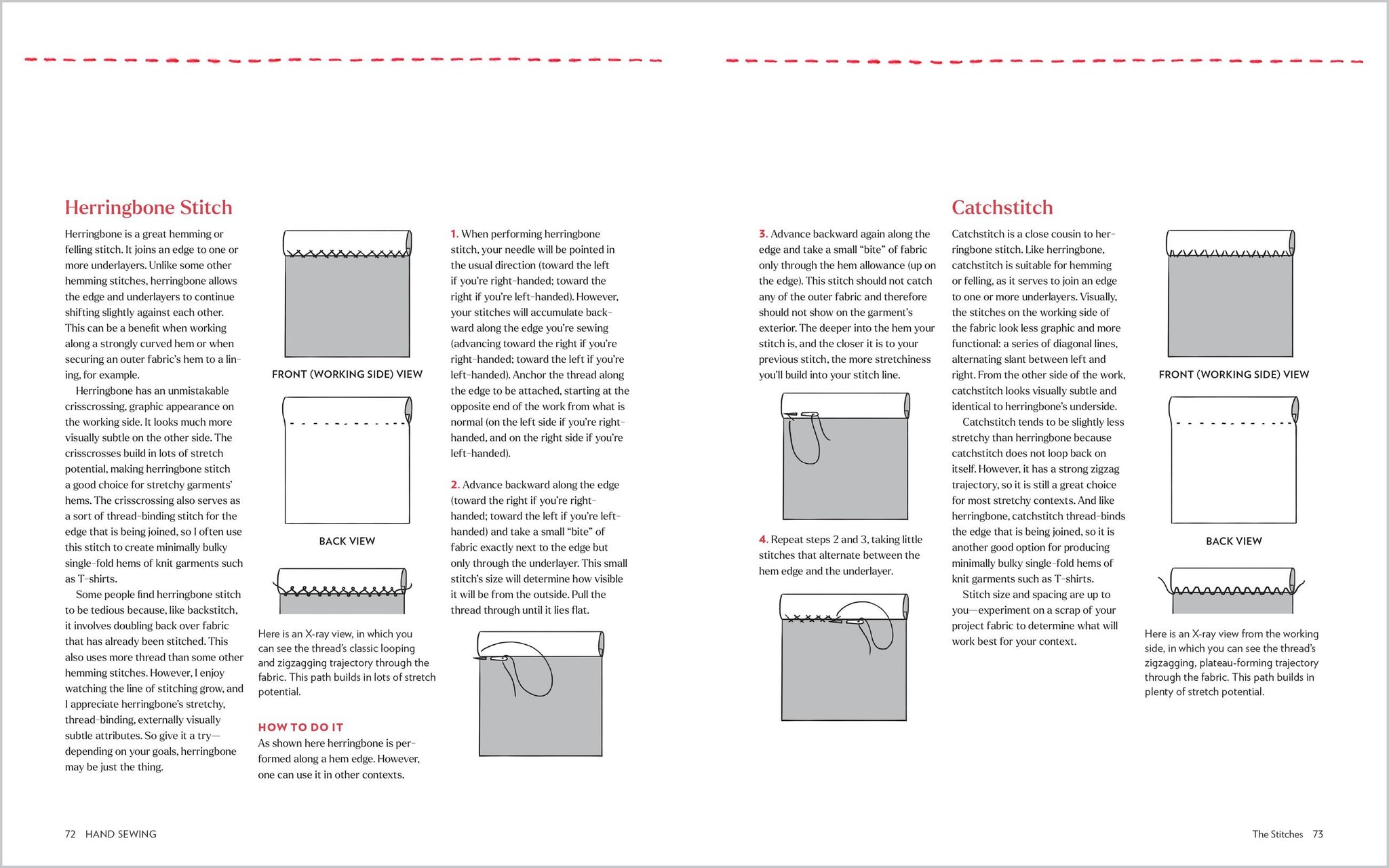 Herringbone Stitch

Herringbone is a great hemming or felling stitch. It joins an edge to one or more underlayers. Unlike some other hemming stitches, herringbone allows the edge and underlayers to continue shifting slightly against each other. This can be a benefit when working along a strongly curved hem or when securing an outer fabric's hem to a lining, for example.

Herringbone has an unmistakable crisscrossing, graphic appearance on the working side. It looks much more visually subtle on the other side. The crisscrosses build in lots of stretch potential, making herringbone stitch a good choice for stretchy garments' hems. The crisscrossing also serves as a sort of thread-binding stitch for the edge that is being joined, so I often use this stitch to create minimally bulky single-fold hems of knit garments such as T-shirts.

Some people find herringbone stitch to be tedious because, like backstitch, it involves doubling back over fabric that has already been stitched. This also uses more thread than some other hemming stitches. However, I enjoy watching the line of stitching grow, and I appreciate herringbone's stretchy, thread-binding, externally visually subtle attributes. So give it a try—depending on your goals, herringbone may be just the thing.

FRONT (WORKING SIDE) VIEW

BACK VIEW

Here is an X-ray view, in which you can see the thread's classic looping and zigzagging trajectory through the fabric. This path builds in lots of stretch potential.

HOW TO DO IT

As shown here herringbone is performed along a hem edge. However, one can use it in other contexts.

1. When performing herringbone stitch, your needle will be pointed in the usual direction (toward the left if you're right-handed; toward the right if you're left-handed). However, your stitches will accumulate backward along the edge you're sewing (advancing toward the right if you're right-handed; toward the left if you're left-handed). Anchor the thread along the edge to be attached, starting at the opposite end of the work from what is normal (on the left side if you're right-handed, and on the right side if you're left-handed).

2. Advance backward along the edge (toward the right if you're right-handed; toward the left if you're left-handed) and take a small "bite" of fabric exactly next to the edge but only through the underlayer. This small stitch's size will determine how visible it will be from the outside. Pull the thread through until it lies flat.

3. Advance backward again along the edge and take a small "bite" of fabric only through the hem allowance (up on the edge). This stitch should not catch any of the outer fabric and therefore should not show on the garment's exterior. The deeper into the hem your stitch is, and the closer it is to your previous stitch, the more stretchiness you'll build into your stitch line.

4. Repeat steps 2 and 3, taking little stitches that alternate between the hem edge and the underlayer.

Catchstitch

Catchstitch is a close cousin to herringbone stitch. Like herringbone, catchstitch is suitable for hemming or felling, as it serves to join an edge to one or more underlayers. Visually, the stitches on the working side of the fabric look less graphic and more functional: a series of diagonal lines, alternating slant between left and right. From the other side of the work, catchstitch looks visually subtle and identical to herringbone's underside.

Catchstitch tends to be slightly less stretchy than herringbone because catchstitch does not loop back on itself. However, it has a strong zigzag trajectory, so it is still a great choice for most stretchy contexts. And like herringbone, catchstitch thread-binds the edge that is being joined, so it is another good option for producing minimally bulky single-fold hems of knit garments such as T-shirts.

Stitch size and spacing are up to you—experiment on a scrap of your project fabric to determine what will work best for your context.

FRONT (WORKING SIDE) VIEW

BACK VIEW

Here is an X-ray view from the working side, in which you can see the thread's zigzagging, plateau-forming trajectory through the fabric. This path builds in plenty of stretch potential.

72 HAND SEWING

The Stitches 73